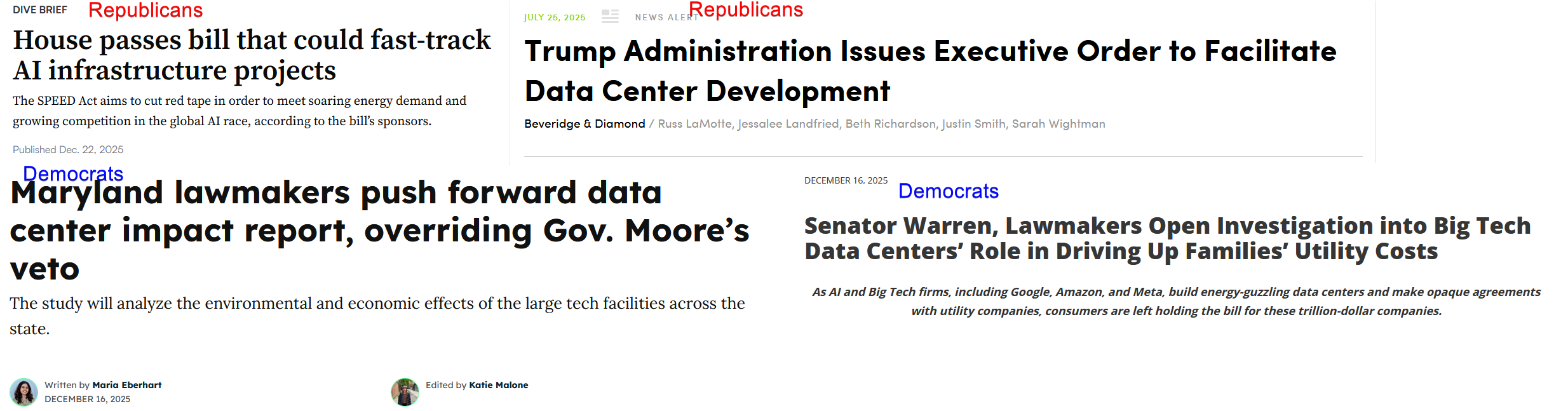 DIVE BRIEF Republicans

House passes bill that could fast-track AI infrastructure projects

The SPEED Act aims to cut red tape in order to meet soaring energy demand and growing competition in the global AI race, according to the bill's sponsors.

Published Dec. 22, 2025

JULY 25, 2025 NEWS ALERT Republicans

Trump Administration Issues Executive Order to Facilitate Data Center Development

Beveridge & Diamond / Russ LaMotte, Jessalee Landfried, Beth Richardson, Justin Smith, Sarah Wightman

Democrats

Maryland lawmakers push forward data center impact report, overriding Gov. Moore's veto

The study will analyze the environmental and economic effects of the large tech facilities across the state.

Written by Maria Eberhart
DECEMBER 16, 2025

Edited by Katie Malone

DECEMBER 16, 2025 Democrats

Senator Warren, Lawmakers Open Investigation into Big Tech Data Centers' Role in Driving Up Families' Utility Costs

As AI and Big Tech firms, including Google, Amazon, and Meta, build energy-guzzling data centers and make opaque agreements with utility companies, consumers are left holding the bill for these trillion-dollar companies.